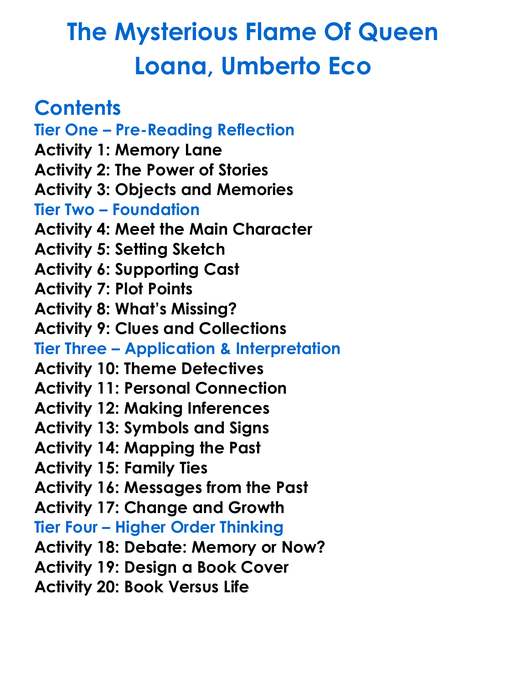 The Mysterious Flame Of Queen Loana, Umberto Eco

Contents
Tier One – Pre-Reading Reflection
Activity 1: Memory Lane
Activity 2: The Power of Stories
Activity 3: Objects and Memories
Tier Two – Foundation
Activity 4: Meet the Main Character
Activity 5: Setting Sketch
Activity 6: Supporting Cast
Activity 7: Plot Points
Activity 8: What's Missing?
Activity 9: Clues and Collections
Tier Three – Application & Interpretation
Activity 10: Theme Detectives
Activity 11: Personal Connection
Activity 12: Making Inferences
Activity 13: Symbols and Signs
Activity 14: Mapping the Past
Activity 15: Family Ties
Activity 16: Messages from the Past
Activity 17: Change and Growth
Tier Four – Higher Order Thinking
Activity 18: Debate: Memory or Now?
Activity 19: Design a Book Cover
Activity 20: Book Versus Life